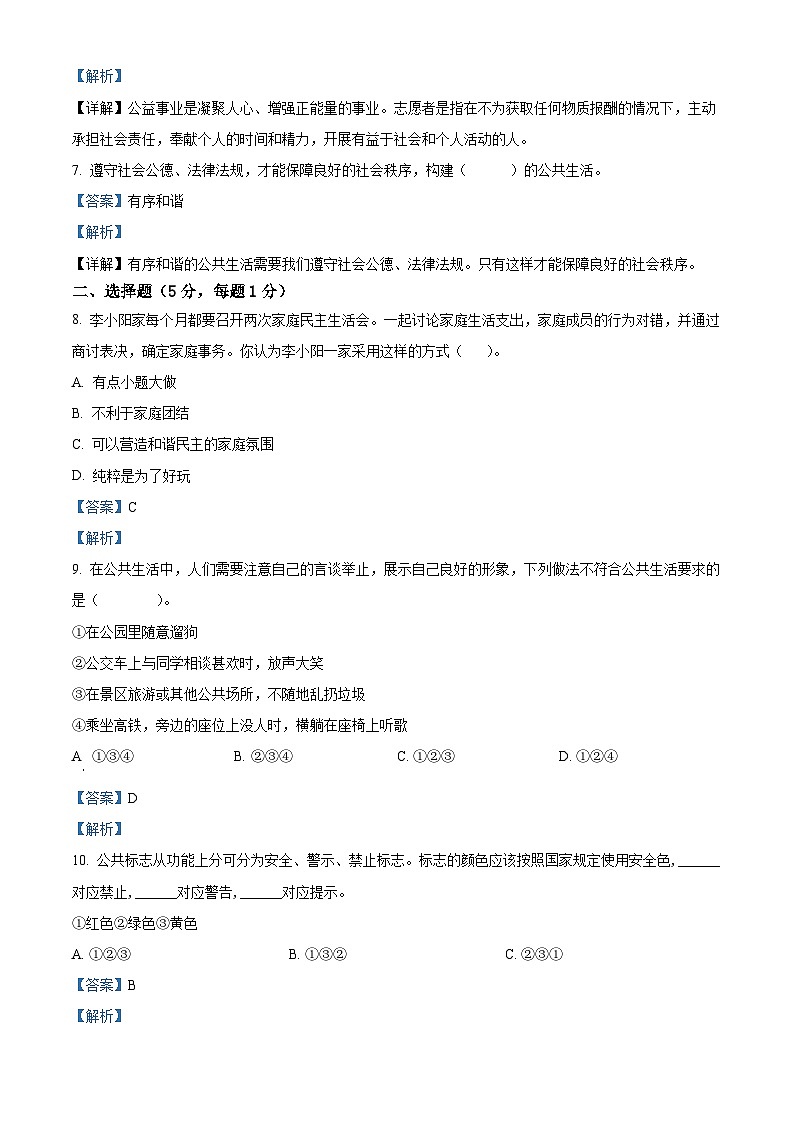 【解析】

【详解】公益事业是凝聚人心、增强正能量的事业。志愿者是指在不为获取任何物质报酬的情况下，主动承担社会责任，奉献个人的时间和精力，开展有益于社会和个人活动的人。

7. 遵守社会公德、法律法规，才能保障良好的社会秩序，构建（　　）的公共生活。

【答案】有序和谐

【解析】

【详解】有序和谐的公共生活需要我们遵守社会公德、法律法规。只有这样才能保障良好的社会秩序。

二、选择题（5 分，每题 1 分）

8. 李小阳家每个月都要召开两次家庭民主生活会。一起讨论家庭生活支出，家庭成员的行为对错，并通过商讨表决，确定家庭事务。你认为李小阳一家采用这样的方式（　）。

A. 有点小题大做

B. 不利于家庭团结

C. 可以营造和谐民主的家庭氛围

D. 纯粹是为了好玩

【答案】C

【解析】

9. 在公共生活中，人们需要注意自己的言谈举止，展示自己良好的形象，下列做法不符合公共生活要求的是（　　）。

①在公园里随意遛狗

②公交车上与同学相谈甚欢时，放声大笑

③在景区旅游或其他公共场所，不随地乱扔垃圾

④乘坐高铁，旁边的座位上没人时，横躺在座椅上听歌

A. ①③④　　B. ②③④　　C. ①②③　　D. ①②④

【答案】D

【解析】

10. 公共标志从功能上分可分为安全、警示、禁止标志。标志的颜色应该按照国家规定使用安全色，______对应禁止，______对应警告，______对应提示。

①红色②绿色③黄色

A. ①②③　　B. ①③②　　C. ②③①

【答案】B

【解析】